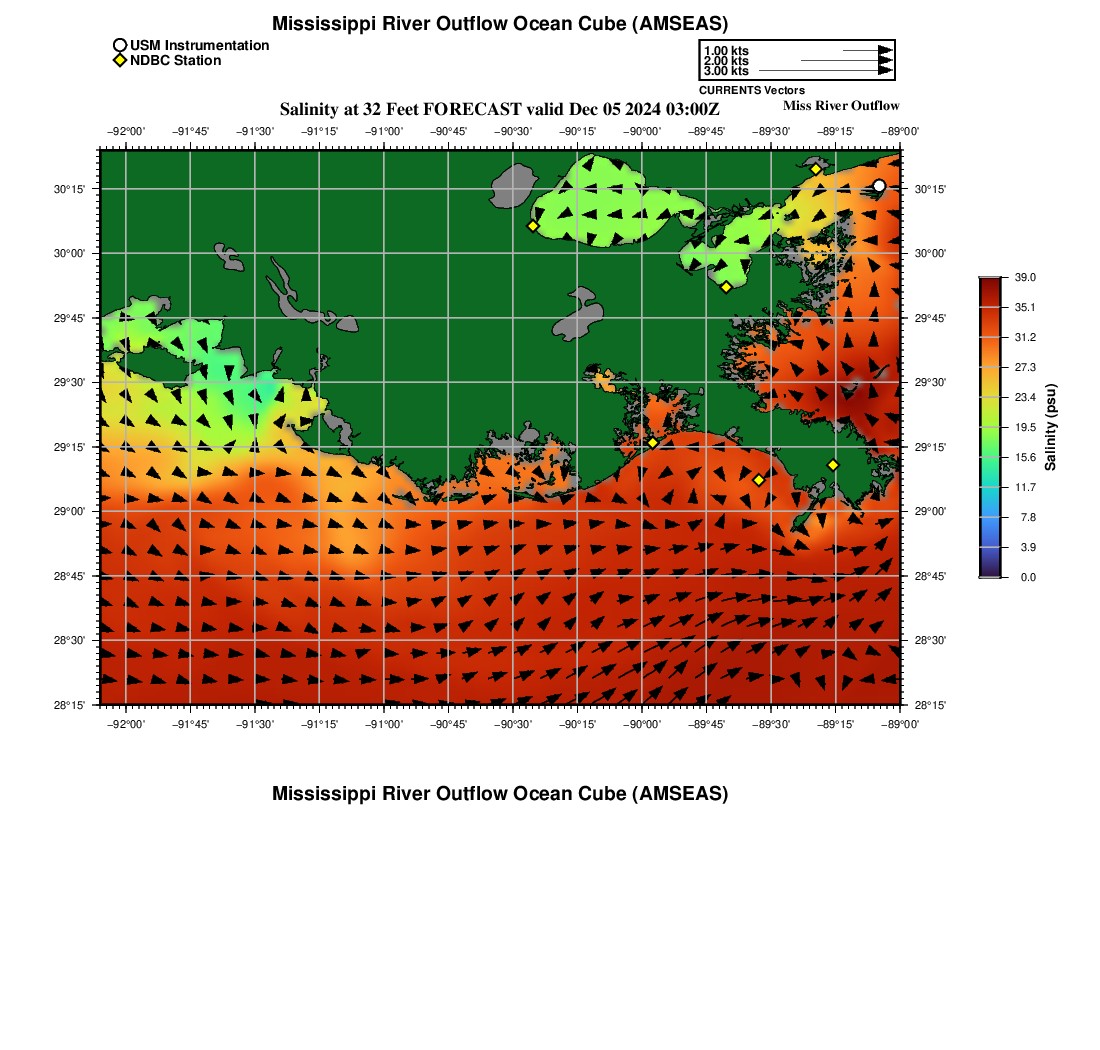 Mississippi River Outflow Ocean Cube (AMSEAS)

USM Instrumentation
NDBC Station

1.00 kts
2.00 kts
3.00 kts
CURRENTS Vectors

Salinity at 32 Feet FORECAST valid Dec 05 2024 03:00Z

Miss River Outflow

−92°00' −91°45' −91°30' −91°15' −91°00' −90°45' −90°30' −90°15' −90°00' −89°45' −89°30' −89°15' −89°00'

30°15' 30°00' 29°45' 29°30' 29°15' 29°00' 28°45' 28°30' 28°15'

30°15' 30°00' 29°45' 29°30' 29°15' 29°00' 28°45' 28°30' 28°15'

−92°00' −91°45' −91°30' −91°15' −91°00' −90°45' −90°30' −90°15' −90°00' −89°45' −89°30' −89°15' −89°00'

39.0
35.1
31.2
27.3
23.4
19.5
15.6
11.7
7.8
3.9
0.0
Salinity (psu)

Mississippi River Outflow Ocean Cube (AMSEAS)